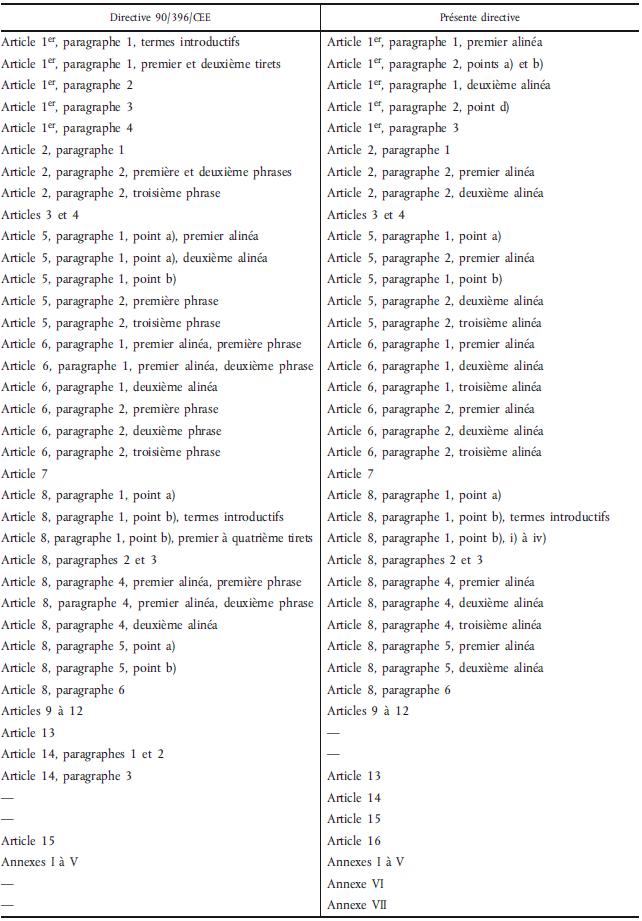 | Directive 90/396/CEE | Présente directive |
|---|---|
| Article 1$^{er}$, paragraphe 1, termes introductifs | Article 1$^{er}$, paragraphe 1, premier alinéa |
| Article 1$^{er}$, paragraphe 1, premier et deuxième tirets | Article 1$^{er}$, paragraphe 2, points a) et b) |
| Article 1$^{er}$, paragraphe 2 | Article 1$^{er}$, paragraphe 1, deuxième alinéa |
| Article 1$^{er}$, paragraphe 3 | Article 1$^{er}$, paragraphe 2, point d) |
| Article 1$^{er}$, paragraphe 4 | Article 1$^{er}$, paragraphe 3 |
| Article 2, paragraphe 1 | Article 2, paragraphe 1 |
| Article 2, paragraphe 2, première et deuxième phrases | Article 2, paragraphe 2, premier alinéa |
| Article 2, paragraphe 2, troisième phrase | Article 2, paragraphe 2, deuxième alinéa |
| Articles 3 et 4 | Articles 3 et 4 |
| Article 5, paragraphe 1, point a), premier alinéa | Article 5, paragraphe 1, point a) |
| Article 5, paragraphe 1, point a), deuxième alinéa | Article 5, paragraphe 2, premier alinéa |
| Article 5, paragraphe 1, point b) | Article 5, paragraphe 1, point b) |
| Article 5, paragraphe 2, première phrase | Article 5, paragraphe 2, deuxième alinéa |
| Article 5, paragraphe 2, troisième phrase | Article 5, paragraphe 2, troisième alinéa |
| Article 6, paragraphe 1, premier alinéa, première phrase | Article 6, paragraphe 1, premier alinéa |
| Article 6, paragraphe 1, premier alinéa, deuxième phrase | Article 6, paragraphe 1, deuxième alinéa |
| Article 6, paragraphe 1, deuxième alinéa | Article 6, paragraphe 1, troisième alinéa |
| Article 6, paragraphe 2, première phrase | Article 6, paragraphe 2, premier alinéa |
| Article 6, paragraphe 2, deuxième phrase | Article 6, paragraphe 2, deuxième alinéa |
| Article 6, paragraphe 2, troisième phrase | Article 6, paragraphe 2, troisième alinéa |
| Article 7 | Article 7 |
| Article 8, paragraphe 1, point a) | Article 8, paragraphe 1, point a) |
| Article 8, paragraphe 1, point b), termes introductifs | Article 8, paragraphe 1, point b), termes introductifs |
| Article 8, paragraphe 1, point b), premier à quatrième tirets | Article 8, paragraphe 1, point b), i) à iv) |
| Article 8, paragraphes 2 et 3 | Article 8, paragraphes 2 et 3 |
| Article 8, paragraphe 4, premier alinéa, première phrase | Article 8, paragraphe 4, premier alinéa |
| Article 8, paragraphe 4, premier alinéa, deuxième phrase | Article 8, paragraphe 4, deuxième alinéa |
| Article 8, paragraphe 4, deuxième alinéa | Article 8, paragraphe 4, troisième alinéa |
| Article 8, paragraphe 5, point a) | Article 8, paragraphe 5, premier alinéa |
| Article 8, paragraphe 5, point b) | Article 8, paragraphe 5, deuxième alinéa |
| Article 8, paragraphe 6 | Article 8, paragraphe 6 |
| Articles 9 à 12 | Articles 9 à 12 |
| Article 13 | — |
| Article 14, paragraphes 1 et 2 | — |
| Article 14, paragraphe 3 | Article 13 |
| — | Article 14 |
| — | Article 15 |
| Article 15 | Article 16 |
| Annexes I à V | Annexes I à V |
| — | Annexe VI |
| — | Annexe VII |